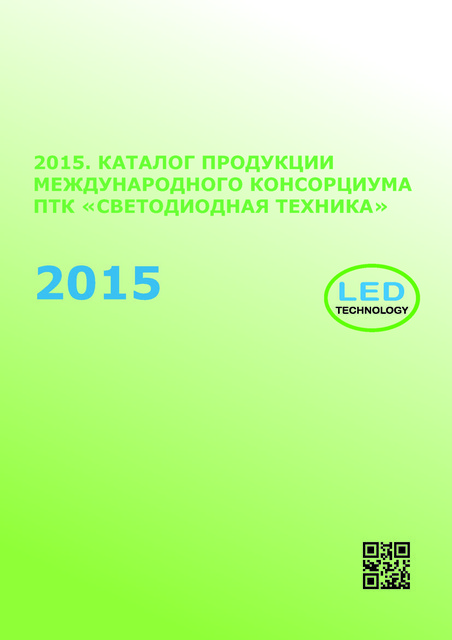 2015. КАТАЛОГ ПРОДУКЦИИ МЕЖДУНАРОДНОГО КОНСОРЦИУМА ПТК «СВЕТОДИОДНАЯ ТЕХНИКА»

2015

LED
TECHNOLOGY